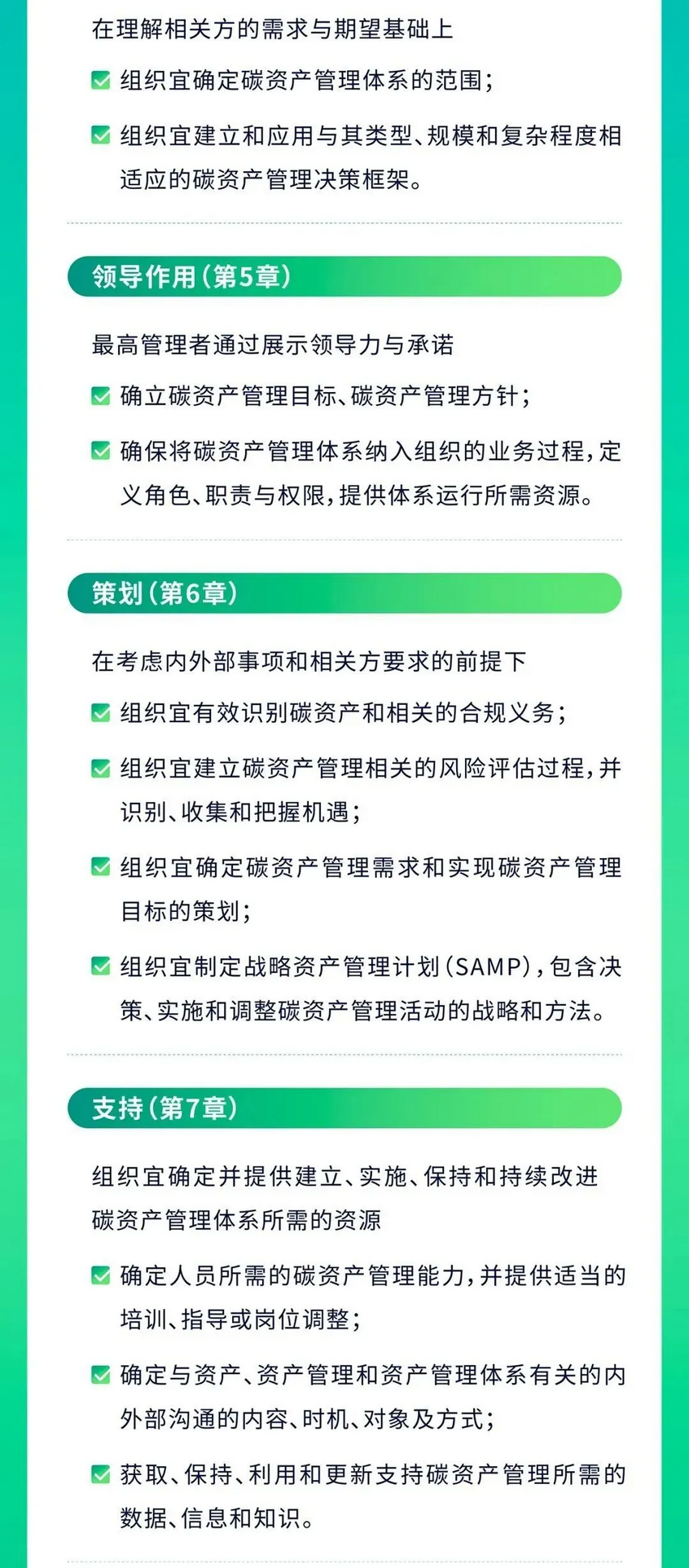 在理解相关方的需求与期望基础上

组织宜确定碳资产管理体系的范围；

组织宜建立和应用与其类型、规模和复杂程度相适应的碳资产管理决策框架。

领导作用（第5章）

最高管理者通过展示领导力与承诺

确立碳资产管理目标、碳资产管理方针；

确保将碳资产管理体系纳入组织的业务过程，定义角色、职责与权限，提供体系运行所需资源。

策划（第6章）

在考虑内外部事项和相关方要求的前提下

组织宜有效识别碳资产和相关的合规义务；

组织宜建立碳资产管理相关的风险评估过程，并识别、收集和把握机遇；

组织宜确定碳资产管理需求和实现碳资产管理目标的策划；

组织宜制定战略资产管理计划（SAMP），包含决策、实施和调整碳资产管理活动的战略和方法。

支持（第7章）

组织宜确定并提供建立、实施、保持和持续改进碳资产管理体系所需的资源

确定人员所需的碳资产管理能力，并提供适当的培训、指导或岗位调整；

确定与资产、资产管理和资产管理体系有关的内外部沟通的内容、时机、对象及方式；

获取、保持、利用和更新支持碳资产管理所需的数据、信息和知识。